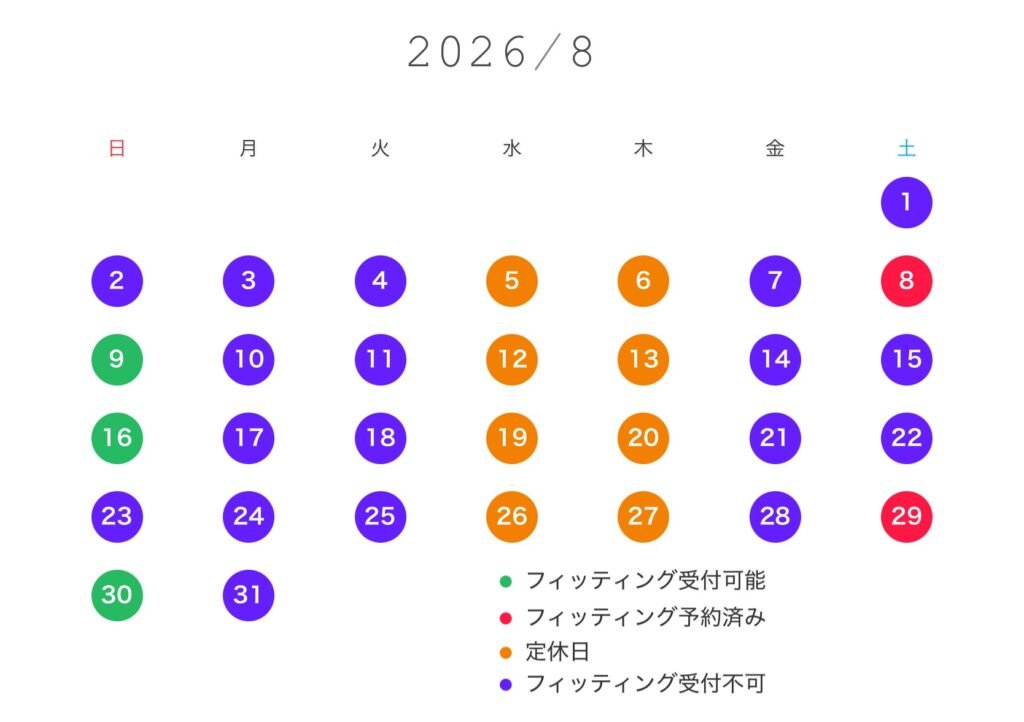 2026/8

| 日 | 月 | 火 | 水 | 木 | 金 | 土 |
|---|---|---|---|---|---|---|
| | | | | | | 1 |
| 2 | 3 | 4 | 5 | 6 | 7 | 8 |
| 9 | 10 | 11 | 12 | 13 | 14 | 15 |
| 16 | 17 | 18 | 19 | 20 | 21 | 22 |
| 23 | 24 | 25 | 26 | 27 | 28 | 29 |
| 30 | 31 | | | | | |

● フィッティング受付可能
● フィッティング予約済み
● 定休日
● フィッティング受付不可